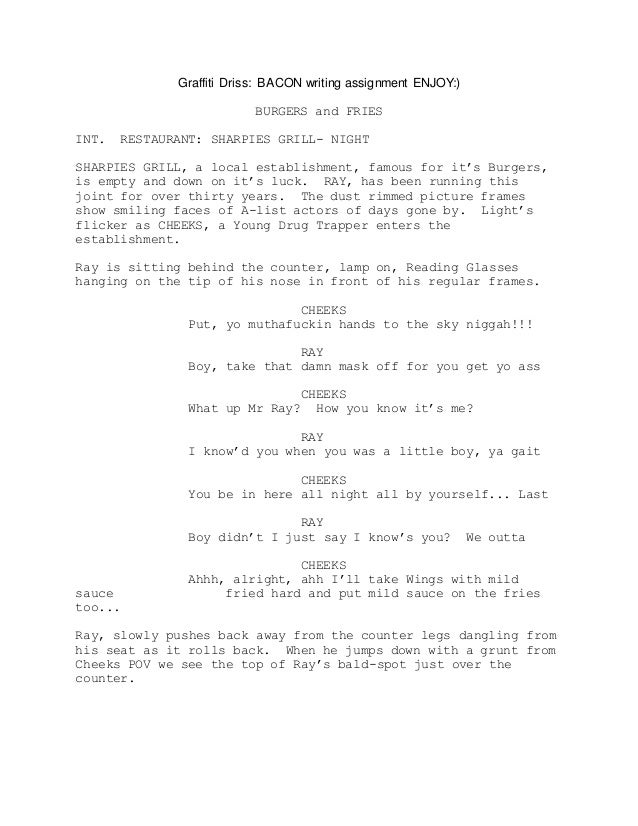 Graffiti Driss: BACON writing assignment ENJOY:)

BURGERS and FRIES

INT. RESTAURANT: SHARPIES GRILL- NIGHT

SHARPIES GRILL, a local establishment, famous for it's Burgers, is empty and down on it's luck. RAY, has been running this joint for over thirty years. The dust rimmed picture frames show smiling faces of A-list actors of days gone by. Light's flicker as CHEEKS, a Young Drug Trapper enters the establishment.

Ray is sitting behind the counter, lamp on, Reading Glasses hanging on the tip of his nose in front of his regular frames.

CHEEKS
Put, yo muthafuckin hands to the sky niggah!!!

RAY
Boy, take that damn mask off for you get yo ass

CHEEKS
What up Mr Ray? How you know it's me?

RAY
I know'd you when you was a little boy, ya gait

CHEEKS
You be in here all night all by yourself... Last

RAY
Boy didn't I just say I know's you? We outta

CHEEKS
Ahhh, alright, ahh I'll take Wings with mild sauce fried hard and put mild sauce on the fries too...

Ray, slowly pushes back away from the counter legs dangling from his seat as it rolls back. When he jumps down with a grunt from Cheeks POV we see the top of Ray's bald-spot just over the counter.